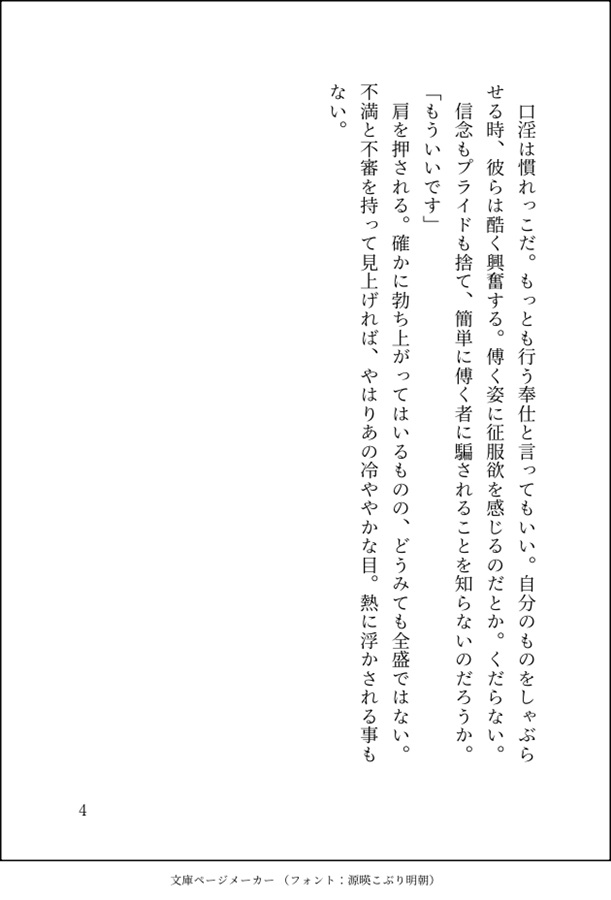 口淫は慣れっこだ。もっとも行う奉仕と言ってもいい。自分のものをしゃぶらせる時、彼らは酷く興奮する。傅く姿に征服欲を感じるのだとか。くだらない。信念もプライドも捨て、簡単に傅く者に騙されることを知らないのだろうか。

「もういいです」

肩を押される。確かに勃ち上がってはいるものの、どうみても全盛ではない。不満と不審を持って見上げれば、やはりあの冷ややかな目。熱に浮かされる事もない。

4

文庫ページメーカー（フォント：源暎こぶり明朝）